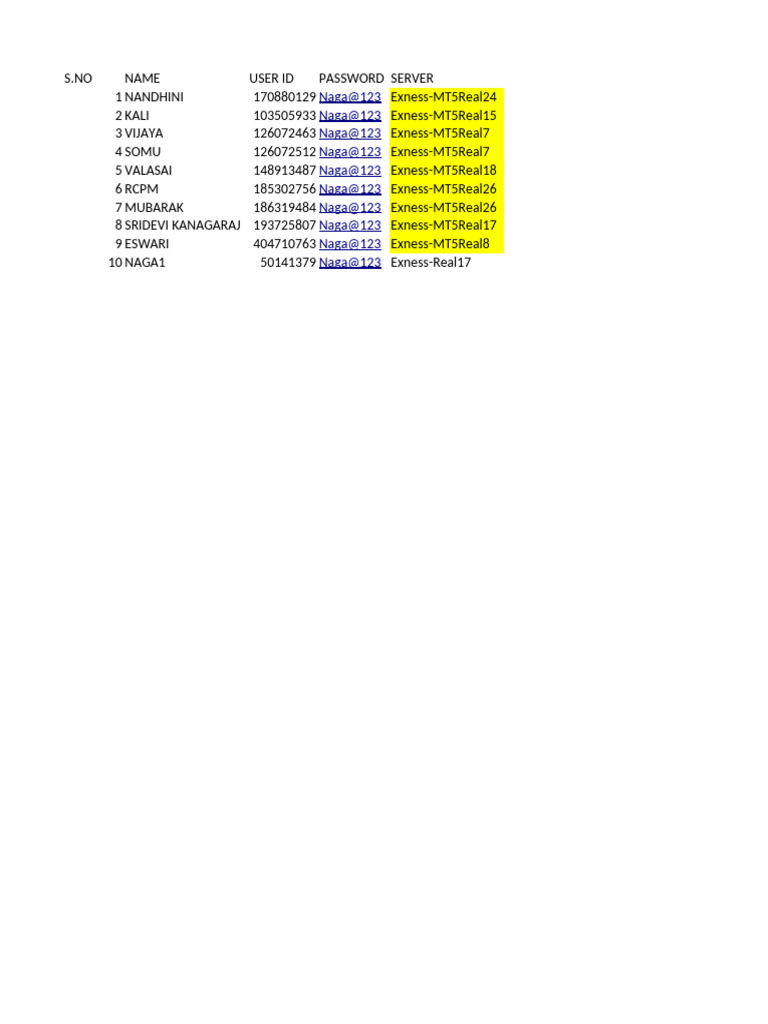 | S.NO | NAME | USER ID | PASSWORD | SERVER |
|---|---|---|---|---|
| 1 | NANDHINI | 170880129 | Naga@123 | Exness-MT5Real24 |
| 2 | KALI | 103505933 | Naga@123 | Exness-MT5Real15 |
| 3 | VIJAYA | 126072463 | Naga@123 | Exness-MT5Real7 |
| 4 | SOMU | 126072512 | Naga@123 | Exness-MT5Real7 |
| 5 | VALASAI | 148913487 | Naga@123 | Exness-MT5Real18 |
| 6 | RCPM | 185302756 | Naga@123 | Exness-MT5Real26 |
| 7 | MUBARAK | 186319484 | Naga@123 | Exness-MT5Real26 |
| 8 | SRIDEVI KANAGARAJ | 193725807 | Naga@123 | Exness-MT5Real17 |
| 9 | ESWARI | 404710763 | Naga@123 | Exness-MT5Real8 |
| 10 | NAGA1 | 50141379 | Naga@123 | Exness-Real17 |